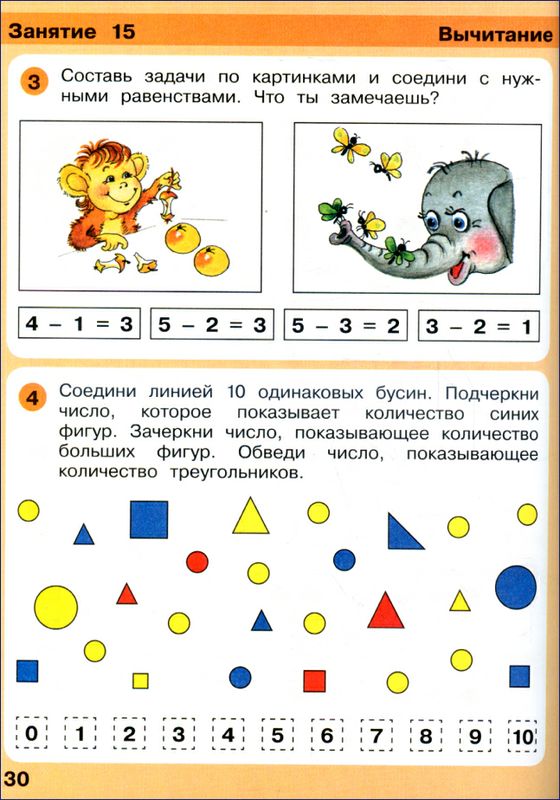 Занятие 15

Вычитание

3 Составь задачи по картинками и соедини с нужными равенствами. Что ты замечаешь?

$4 - 1 = 3$

$5 - 2 = 3$

$5 - 3 = 2$

$3 - 2 = 1$

4 Соедини линией 10 одинаковых бусин. Подчеркни число, которое показывает количество синих фигур. Зачеркни число, показывающее количество больших фигур. Обведи число, показывающее количество треугольников.

0 1 2 3 4 5 6 7 8 9 10

30